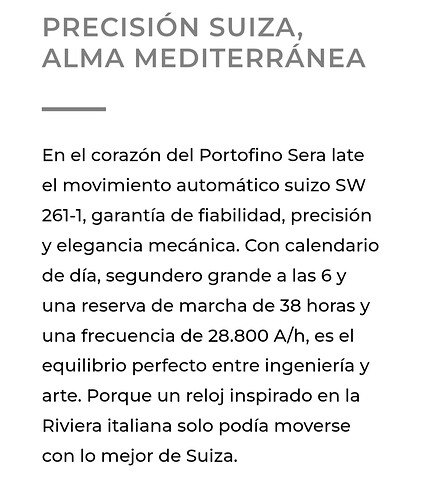 PRECISIÓN SUIZA, ALMA MEDITERRÁNEA

En el corazón del Portofino Sera late el movimiento automático suizo SW 261-1, garantía de fiabilidad, precisión y elegancia mecánica. Con calendario de día, segundero grande a las 6 y una reserva de marcha de 38 horas y una frecuencia de 28.800 A/h, es el equilibrio perfecto entre ingeniería y arte. Porque un reloj inspirado en la Riviera italiana solo podía moverse con lo mejor de Suiza.